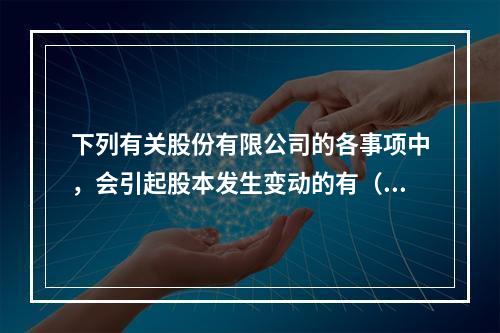 下列有关股份有限公司的各事项中，会引起股本发生变动的有（...